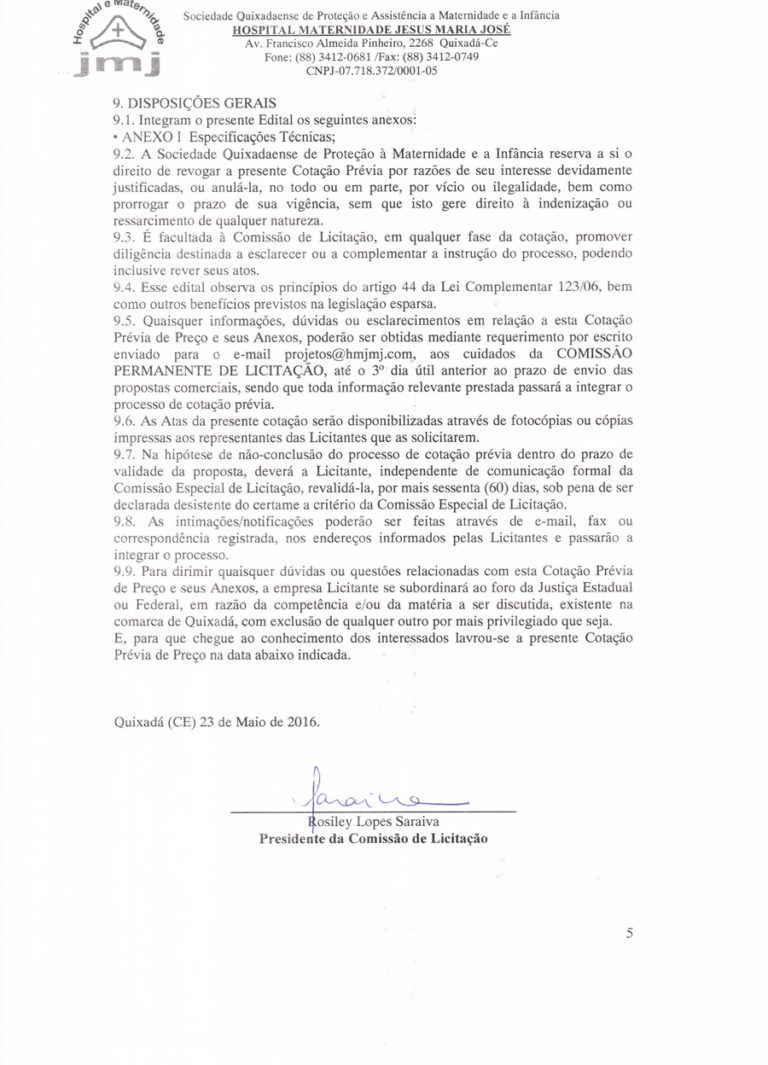 Hospital e Maternidade
jmj

Sociedade Quixadaense de Proteção e Assistência a Maternidade e a Infância
HOSPITAL MATERNIDADE JESUS MARIA JOSÉ
Av. Francisco Almeida Pinheiro, 2268 Quixadá-Ce
Fone: (88) 3412-0681 /Fax: (88) 3412-0749
CNPJ-07.718.372/0001-05

9. DISPOSIÇÕES GERAIS
9.1. Integram o presente Edital os seguintes anexos:
• ANEXO I Especificações Técnicas;
9.2. A Sociedade Quixadaense de Proteção à Maternidade e a Infância reserva a si o direito de revogar a presente Cotação Prévia por razões de seu interesse devidamente justificadas, ou anulá-la, no todo ou em parte, por vício ou ilegalidade, bem como prorrogar o prazo de sua vigência, sem que isto gere direito à indenização ou ressarcimento de qualquer natureza.
9.3. É facultada à Comissão de Licitação, em qualquer fase da cotação, promover diligência destinada a esclarecer ou a complementar a instrução do processo, podendo inclusive rever seus atos.
9.4. Esse edital observa os princípios do artigo 44 da Lei Complementar 123/06, bem como outros benefícios previstos na legislação esparsa.
9.5. Quaisquer informações, dúvidas ou esclarecimentos em relação a esta Cotação Prévia de Preço e seus Anexos, poderão ser obtidas mediante requerimento por escrito enviado para o e-mail projetos@hmjmj.com, aos cuidados da COMISSÃO PERMANENTE DE LICITAÇÃO, até o 3º dia útil anterior ao prazo de envio das propostas comerciais, sendo que toda informação relevante prestada passará a integrar o processo de cotação prévia.
9.6. As Atas da presente cotação serão disponibilizadas através de fotocópias ou cópias impressas aos representantes das Licitantes que as solicitarem.
9.7. Na hipótese de não-conclusão do processo de cotação prévia dentro do prazo de validade da proposta, deverá a Licitante, independente de comunicação formal da Comissão Especial de Licitação, revalidá-la, por mais sessenta (60) dias, sob pena de ser declarada desistente do certame a critério da Comissão Especial de Licitação.
9.8. As intimações/notificações poderão ser feitas através de e-mail, fax ou correspondência registrada, nos endereços informados pelas Licitantes e passarão a integrar o processo.
9.9. Para dirimir quaisquer dúvidas ou questões relacionadas com esta Cotação Prévia de Preço e seus Anexos, a empresa Licitante se subordinará ao foro da Justiça Estadual ou Federal, em razão da competência e/ou da matéria a ser discutida, existente na comarca de Quixadá, com exclusão de qualquer outro por mais privilegiado que seja.
E, para que chegue ao conhecimento dos interessados lavrou-se a presente Cotação Prévia de Preço na data abaixo indicada.

Quixadá (CE) 23 de Maio de 2016.

Saraiva

Rosiley Lopes Saraiva
Presidente da Comissão de Licitação

5